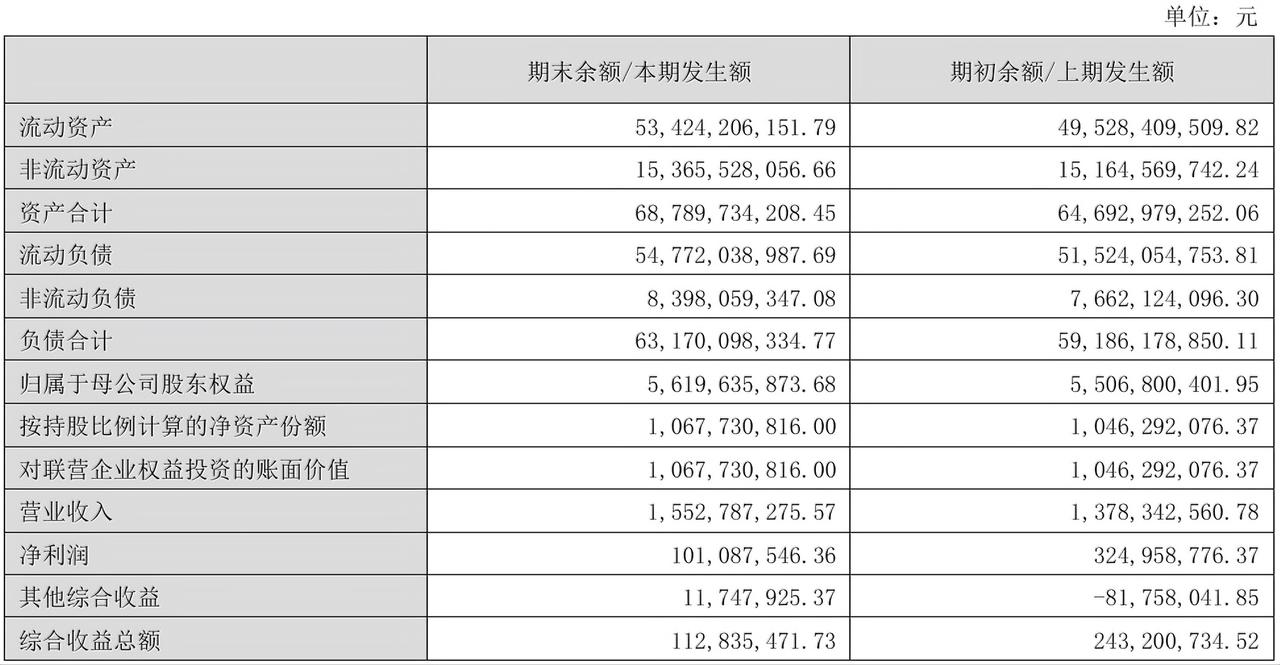 单位：元

| | 期末余额/本期发生额 | 期初余额/上期发生额 |
|---|---|---|
| 流动资产 | 53,424,206,151.79 | 49,528,409,509.82 |
| 非流动资产 | 15,365,528,056.66 | 15,164,569,742.24 |
| 资产合计 | 68,789,734,208.45 | 64,692,979,252.06 |
| 流动负债 | 54,772,038,987.69 | 51,524,054,753.81 |
| 非流动负债 | 8,398,059,347.08 | 7,662,124,096.30 |
| 负债合计 | 63,170,098,334.77 | 59,186,178,850.11 |
| 归属于母公司股东权益 | 5,619,635,873.68 | 5,506,800,401.95 |
| 按持股比例计算的净资产份额 | 1,067,730,816.00 | 1,046,292,076.37 |
| 对联营企业权益投资的账面价值 | 1,067,730,816.00 | 1,046,292,076.37 |
| 营业收入 | 1,552,787,275.57 | 1,378,342,560.78 |
| 净利润 | 101,087,546.36 | 324,958,776.37 |
| 其他综合收益 | 11,747,925.37 | -81,758,041.85 |
| 综合收益总额 | 112,835,471.73 | 243,200,734.52 |